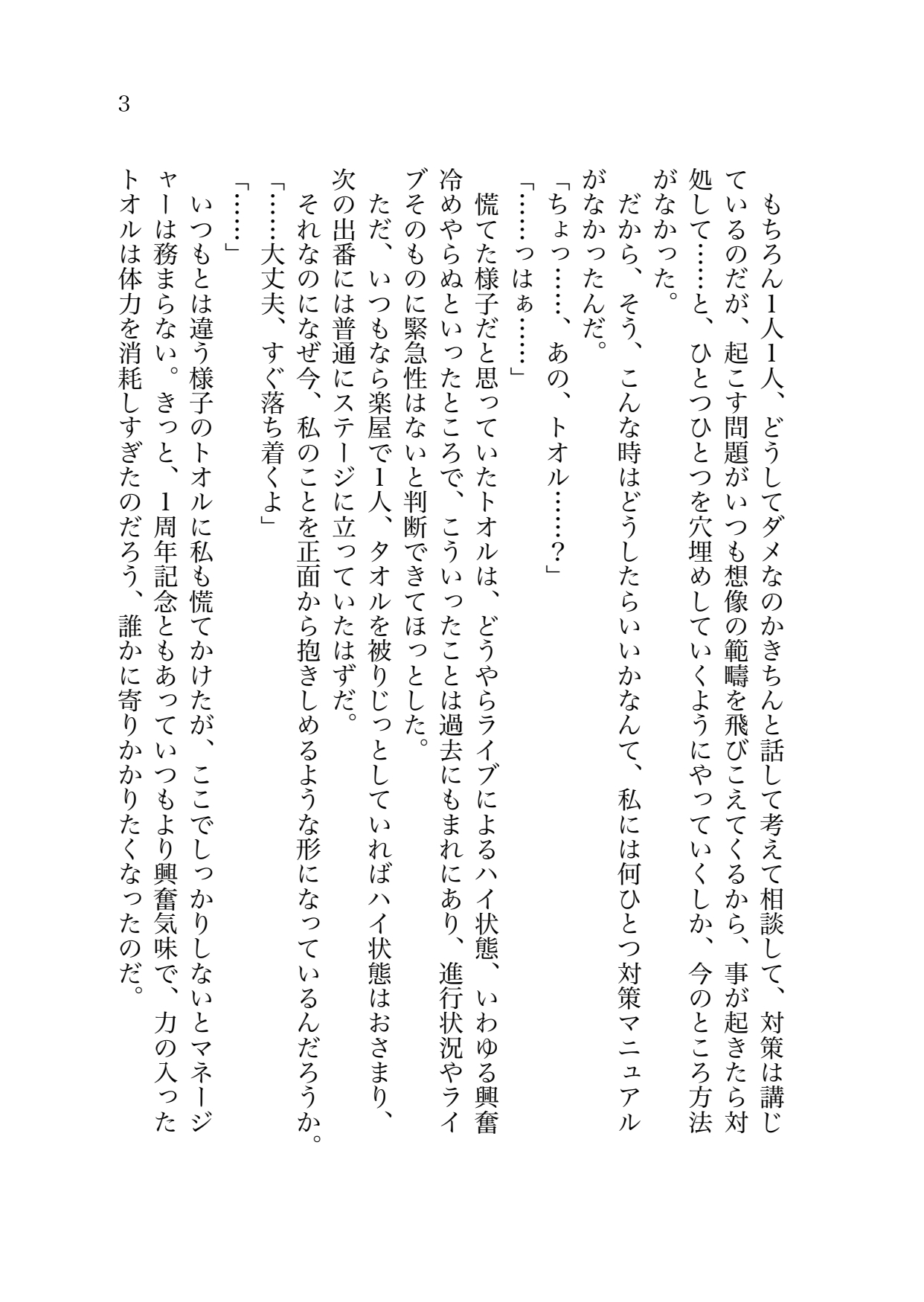 3

もちろん1人1人、どうしてダメなのかきちんと話して考えて相談して、対策は講じているのだが、起こす問題がいつも想像の範疇を飛びこえてくるから、事が起きたら対処して……と、ひとつひとつを穴埋めしていくようにやっていくしか、今のところ方法がなかった。

だから、そう、こんな時はどうしたらいいかなんて、私には何ひとつ対策マニュアルがなかったんだ。

「ちょっ……、あの、トオル……？」

「……っはぁ……」

慌てた様子だと思っていたトオルは、どうやらライブによるハイ状態、いわゆる興奮冷めやらぬといったところで、こういったことは過去にもまれにあり、進行状況やライブそのものに緊急性はないと判断できてほっとした。

ただ、いつもなら楽屋で1人、タオルを被りじっとしていればハイ状態はおさまり、次の出番には普通にステージに立っていたはずだ。

それなのになぜ今、私のことを正面から抱きしめるような形になっているんだろうか。

「……大丈夫、すぐ落ち着くよ」

「……」

いつもとは違う様子のトオルに私も慌てかけたが、ここでしっかりしないとマネージャーは務まらない。きっと、1周年記念ともあっていつもより興奮気味で、力の入ったトオルは体力を消耗しすぎたのだろう、誰かに寄りかかりたくなったのだ。